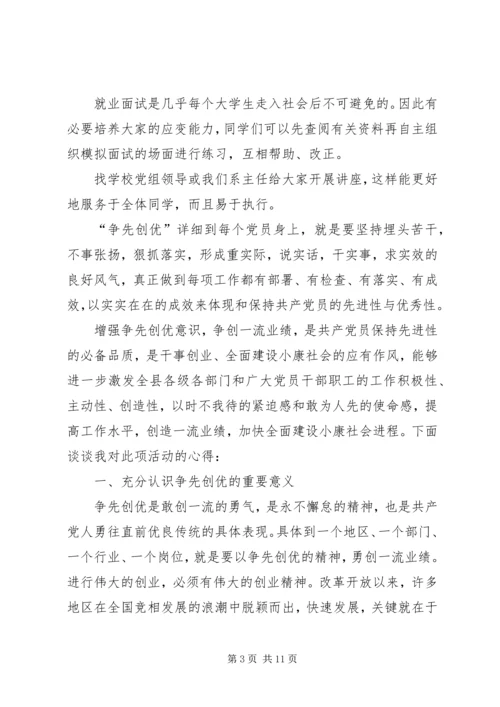 就业面试是几乎每个大学生走入社会后不可避免的。因此有必要培养大家的应变能力，同学们可以先查阅有关资料再自主组织模拟面试的场面进行练习，互相帮助、改正。

找学校党组领导或我们系主任给大家开展讲座，这样能更好地服务于全体同学，而且易于执行。

“争先创优”详细到每个党员身上，就是要坚持埋头苦干，不事张扬，狠抓落实，形成重实际，说实话，干实事，求实效的良好风气，真正做到每项工作都有部署、有检查、有落实、有成效，以实实在在的成效来体现和保持共产党员的先进性与优秀性。

增强争先创优意识，争创一流业绩，是共产党员保持先进性的必备品质，是干事创业、全面建设小康社会的应有作风，能够进一步激发全县各级各部门和广大党员干部职工的工作积极性、主动性、创造性，以时不我待的紧迫感和敢为人先的使命感，提高工作水平，创造一流业绩，加快全面建设小康社会进程。下面谈谈我对此项活动的心得：

一、充分认识争先创优的重要意义

争先创优是敢创一流的勇气，是永不懈怠的精神，也是共产党人勇往直前优良传统的具体表现。具体到一个地区、一个部门、一个行业、一个岗位，就是要以争先创优的精神，勇创一流业绩。进行伟大的创业，必须有伟大的创业精神。改革开放以来，许多地区在全国竞相发展的浪潮中脱颖而出，快速发展，关键就在于

第 3 页 共 11 页